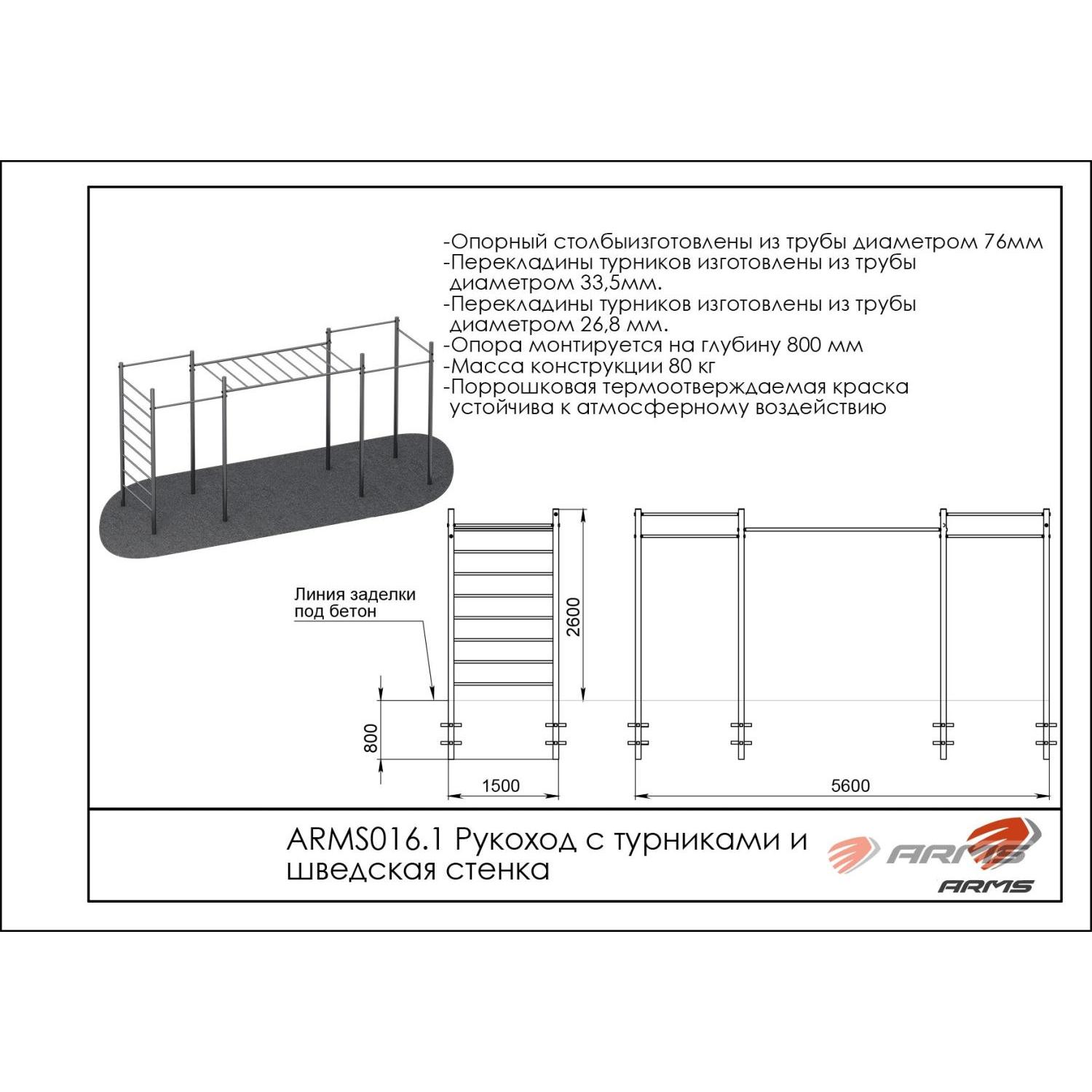 -Опорный столбыизготовлены из трубы диаметром 76мм
-Перекладины турников изготовлены из трубы диаметром 33,5мм.
-Перекладины турников изготовлены из трубы диаметром 26,8 мм.
-Опора монтируется на глубину 800 мм
-Масса конструкции 80 кг
-Поррошковая термоотверждаемая краска устойчива к атмосферному воздействию

Линия заделки под бетон

2600

800

1500

5600

ARMS016.1 Рукоход с турниками и шведская стенка

ARMS

ARMS